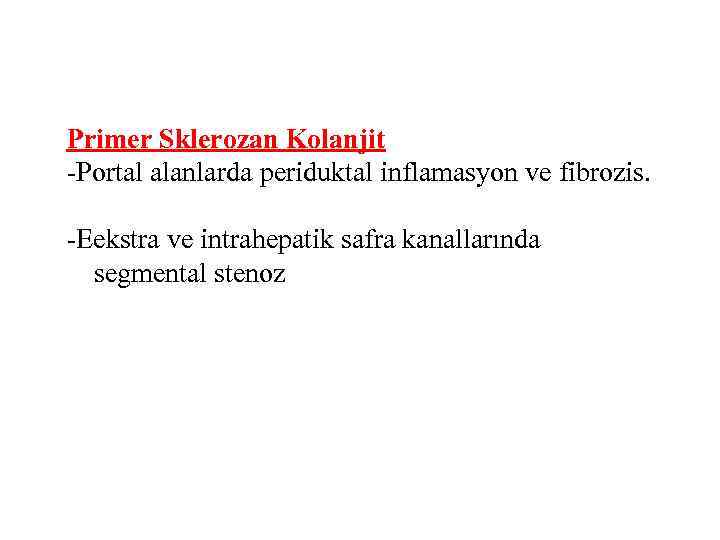 Primer Sklerozan Kolanjit
-Portal alanlarda periduktal inflamasyon ve fibrozis.

-Eekstra ve intrahepatik safra kanallarında segmental stenoz